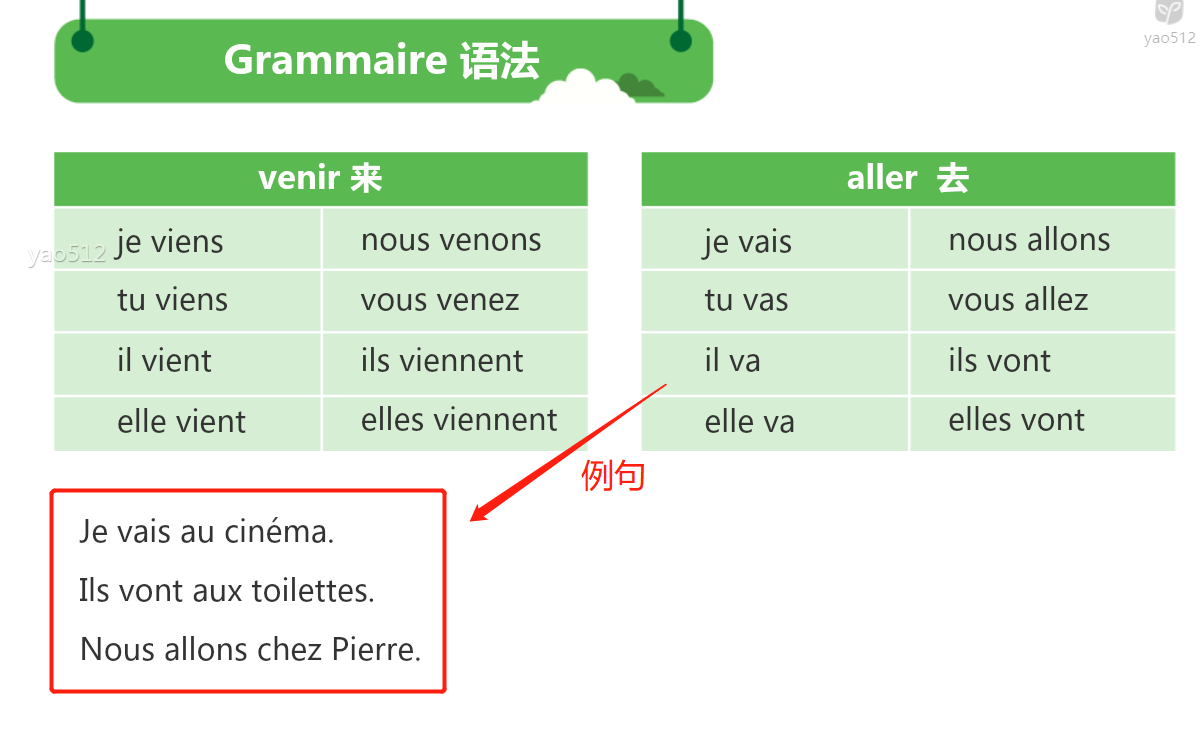 Grammaire 语法

| venir 来 | |
|---|---|
| je viens | nous venons |
| tu viens | vous venez |
| il vient | ils viennent |
| elle vient | elles viennent |

| aller 去 | |
|---|---|
| je vais | nous allons |
| tu vas | vous allez |
| il va | ils vont |
| elle va | elles vont |

例句

Je vais au cinéma.

Ils vont aux toilettes.

Nous allons chez Pierre.

yao512